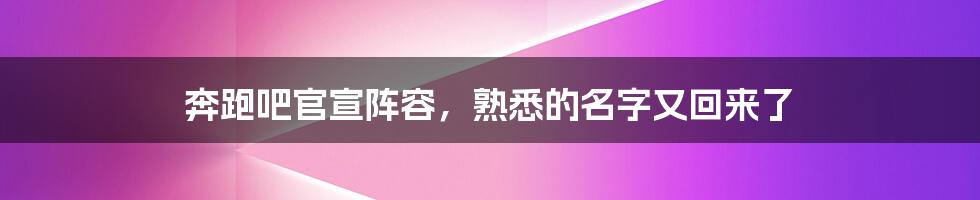 奔跑吧官宣阵容，熟悉的名字又回来了